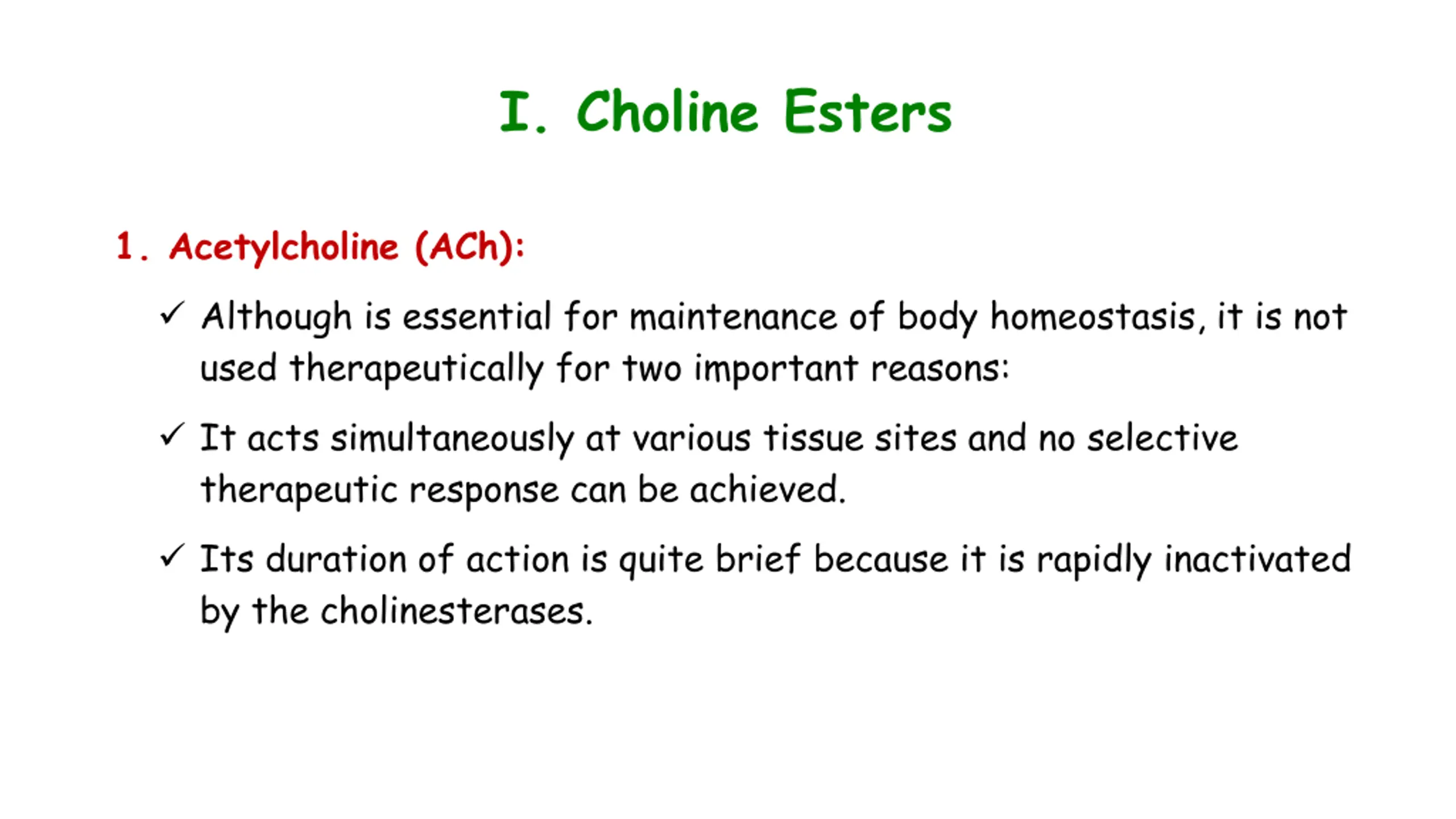 I. Choline Esters

1. Acetylcholine (ACh):

✓ Although is essential for maintenance of body homeostasis, it is not used therapeutically for two important reasons:

✓ It acts simultaneously at various tissue sites and no selective therapeutic response can be achieved.

✓ Its duration of action is quite brief because it is rapidly inactivated by the cholinesterases.